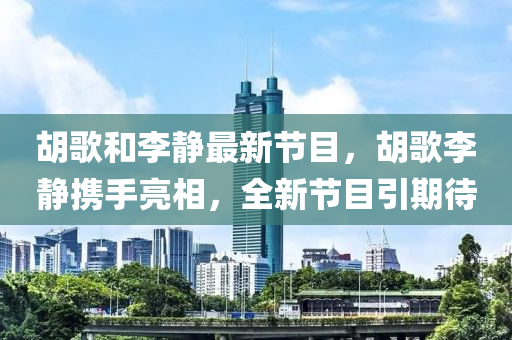 胡歌和李静最新节目，胡歌李静携手亮相，全新节目引期待